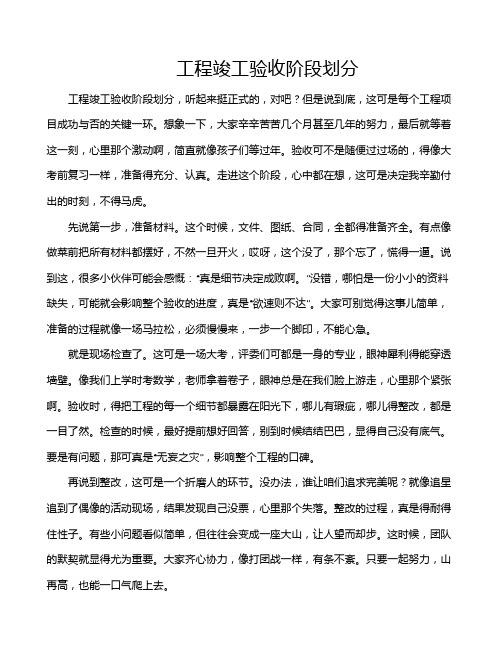 工程竣工验收阶段划分

工程竣工验收阶段划分，听起来挺正式的，对吧？但是说到底，这可是每个工程项目成功与否的关键一环。想象一下，大家辛辛苦苦几个月甚至几年的努力，最后就等着这一刻，心里那个激动啊，简直就像孩子们等过年。验收可不是随便过过场的，得像大考前复习一样，准备得充分、认真。走进这个阶段，心中都在想，这可是决定我辛勤付出的时刻，不得马虎。

先说第一步，准备材料。这个时候，文件、图纸、合同，全都得准备齐全。有点像做菜前把所有材料都摆好，不然一旦开火，哎呀，这个没了，那个忘了，慌得一逼。说到这，很多小伙伴可能会感慨："真是细节决定成败啊。"没错，哪怕是一份小小的资料缺失，可能就会影响整个验收的进度，真是"欲速则不达"。大家可别觉得这事儿简单，准备的过程就像一场马拉松，必须慢慢来，一步一个脚印，不能心急。

就是现场检查了。这可是一场大考，评委们可都是一身的专业，眼神犀利得能穿透墙壁。像我们上学时考数学，老师拿着卷子，眼神总是在我们脸上游走，心里那个紧张啊。验收时，得把工程的每一个细节都暴露在阳光下，哪儿有瑕疵，哪儿得整改，都是一目了然。检查的时候，最好提前想好回答，别到时候结结巴巴，显得自己没有底气。要是有问题，那可真是"无妄之灾"，影响整个工程的口碑。

再说到整改，这可是一个折磨人的环节。没办法，谁让咱们追求完美呢？就像追星追到了偶像的活动现场，结果发现自己没票，心里那个失落。整改的过程，真是得耐得住性子。有些小问题看似简单，但往往会变成一座大山，让人望而却步。这时候，团队的默契就显得尤为重要。大家齐心协力，像打团战一样，有条不紊。只要一起努力，山再高，也能一口气爬上去。